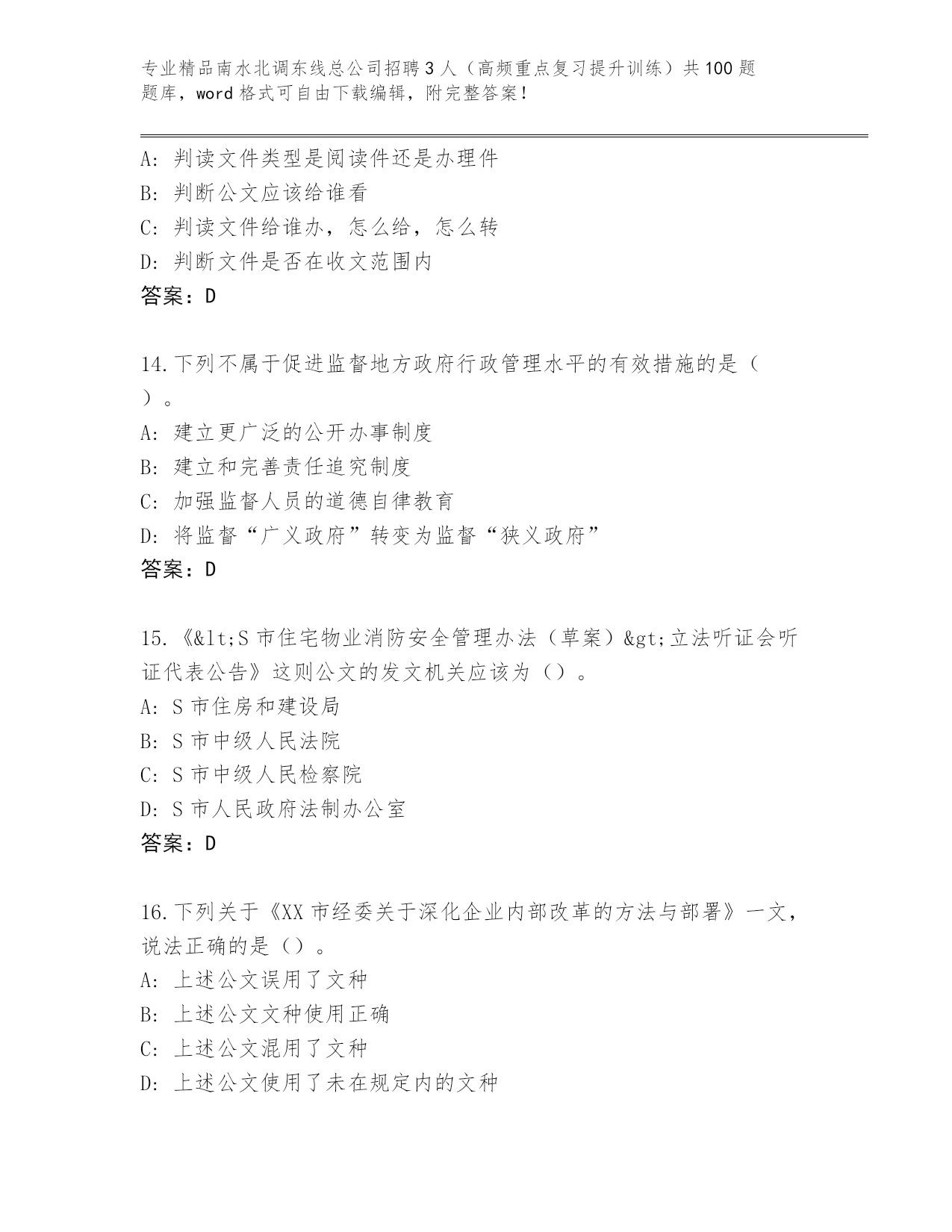 专业精品南水北调东线总公司招聘3人（高频重点复习提升训练）共100题题库，word格式可自由下载编辑，附完整答案！

A: 判读文件类型是阅读件还是办理件
B: 判断公文应该给谁看
C: 判读文件给谁办，怎么给，怎么转
D: 判断文件是否在收文范围内
答案：D

14.下列不属于促进监督地方政府行政管理水平的有效措施的是（ ）。
A: 建立更广泛的公开办事制度
B: 建立和完善责任追究制度
C: 加强监督人员的道德自律教育
D: 将监督“广义政府”转变为监督“狭义政府”
答案：D

15.《&lt;S市住宅物业消防安全管理办法（草案）&gt;立法听证会听证代表公告》这则公文的发文机关应该为（）。
A: S市住房和建设局
B: S市中级人民法院
C: S市中级人民检察院
D: S市人民政府法制办公室
答案：D

16.下列关于《XX市经委关于深化企业内部改革的方法与部署》一文，说法正确的是（）。
A: 上述公文误用了文种
B: 上述公文文种使用正确
C: 上述公文混用了文种
D: 上述公文使用了未在规定内的文种